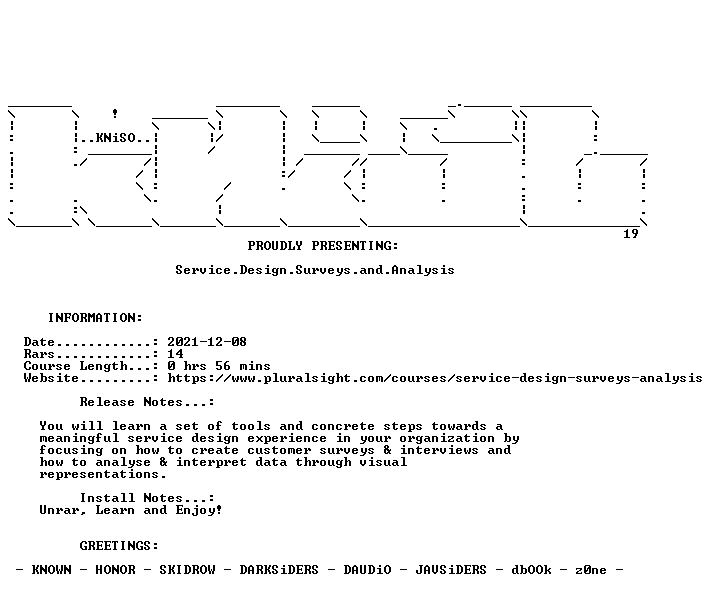 ..KNiSO..

19

PROUDLY PRESENTING:

Service.Design.Surveys.and.Analysis

INFORMATION:

Date............: 2021-12-08
Rars............: 14
Course Length...: 0 hrs 56 mins
Website.........: https://www.pluralsight.com/courses/service-design-surveys-analysis

Release Notes...:

You will learn a set of tools and concrete steps towards a meaningful service design experience in your organization by focusing on how to create customer surveys & interviews and how to analyse & interpret data through visual representations.

Install Notes...:
Unrar, Learn and Enjoy!

GREETINGS:

- KNOWN - HONOR - SKIDROW - DARKSiDERS - DAUDiO - JAVSiDERS - dbOOk - z0ne -